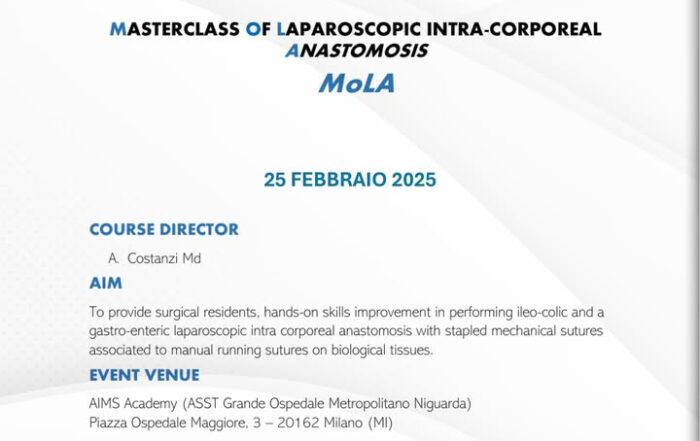 MASTERCLASS OF LAPAROSCOPIC INTRA-CORPOREAL ANASTOMOSIS

MoLA

25 FEBBRAIO 2025

COURSE DIRECTOR

A. Costanzi Md

AIM

To provide surgical residents, hands-on skills improvement in performing ileo-colic and a gastro-enteric laparoscopic intra corporeal anastomosis with stapled mechanical sutures associated to manual running sutures on biological tissues.

EVENT VENUE

AIMS Academy (ASST Grande Ospedale Metropolitano Niguarda)
Piazza Ospedale Maggiore, 3 – 20162 Milano (MI)